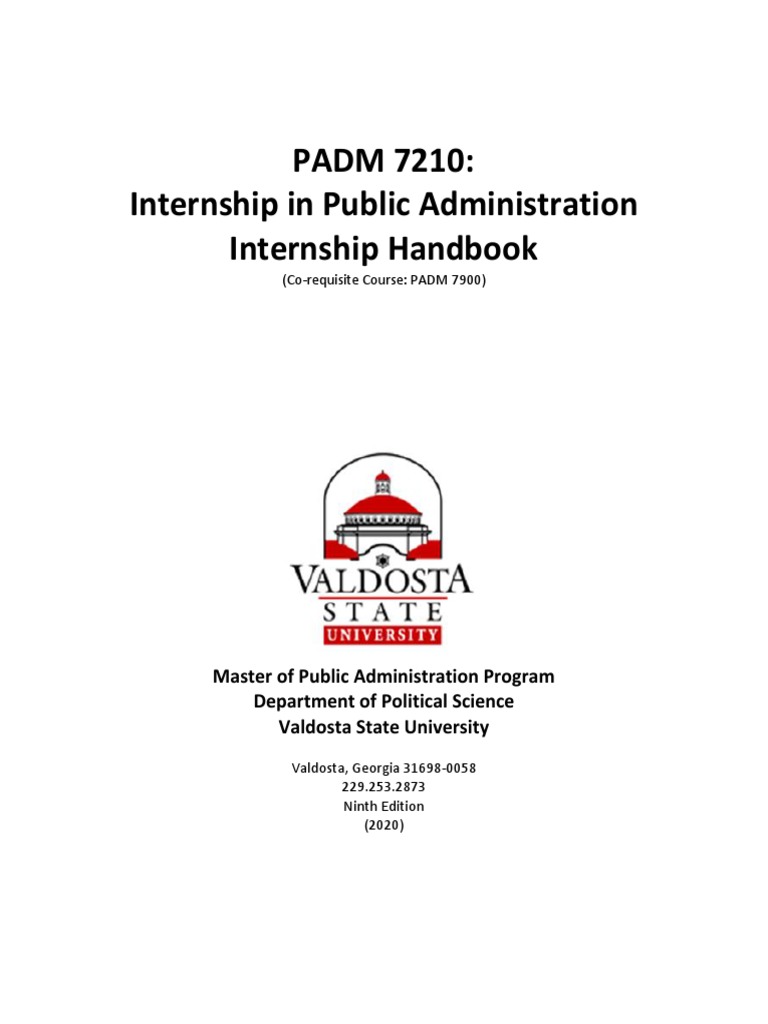 PADM 7210:
Internship in Public Administration
Internship Handbook
(Co-requisite Course: PADM 7900)

VALDOSTA
STATE
UNIVERSITY

Master of Public Administration Program
Department of Political Science
Valdosta State University

Valdosta, Georgia 31698-0058
229.253.2873
Ninth Edition
(2020)